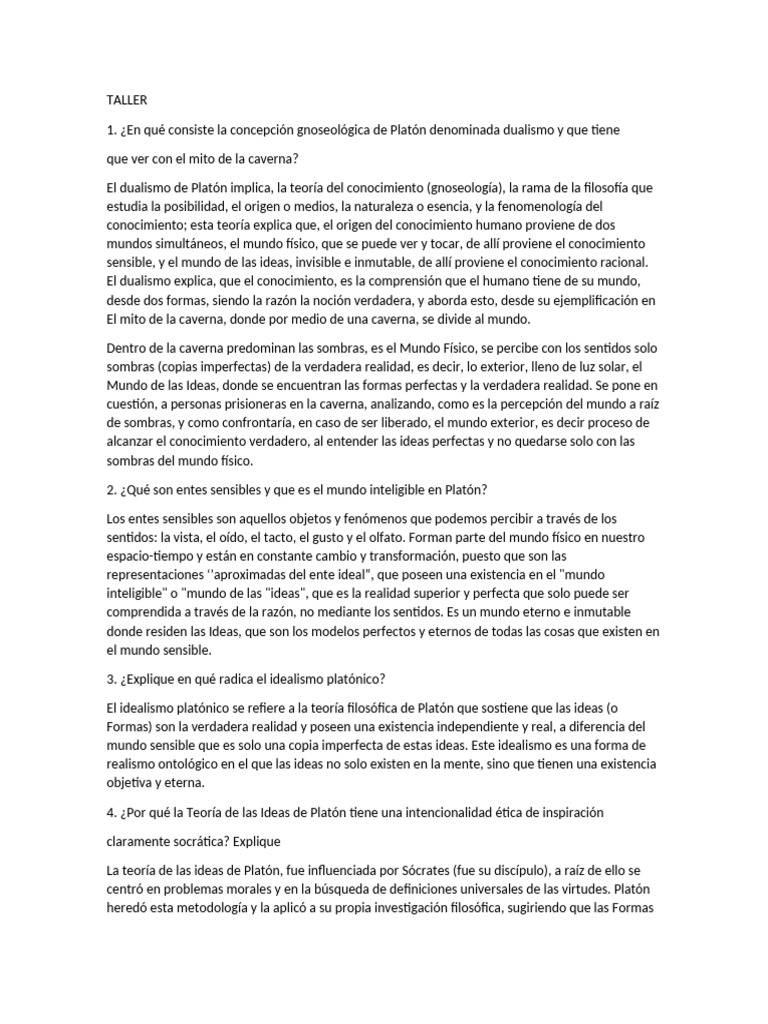 TALLER

1. ¿En qué consiste la concepción gnoseológica de Platón denominada dualismo y que tiene

que ver con el mito de la caverna?

El dualismo de Platón implica, la teoría del conocimiento (gnoseología), la rama de la filosofía que estudia la posibilidad, el origen o medios, la naturaleza o esencia, y la fenomenología del conocimiento; esta teoría explica que, el origen del conocimiento humano proviene de dos mundos simultáneos, el mundo físico, que se puede ver y tocar, de allí proviene el conocimiento sensible, y el mundo de las ideas, invisible e inmutable, de allí proviene el conocimiento racional. El dualismo explica, que el conocimiento, es la comprensión que el humano tiene de su mundo, desde dos formas, siendo la razón la noción verdadera, y aborda esto, desde su ejemplificación en El mito de la caverna, donde por medio de una caverna, se divide al mundo.

Dentro de la caverna predominan las sombras, es el Mundo Físico, se percibe con los sentidos solo sombras (copias imperfectas) de la verdadera realidad, es decir, lo exterior, lleno de luz solar, el Mundo de las Ideas, donde se encuentran las formas perfectas y la verdadera realidad. Se pone en cuestión, a personas prisioneras en la caverna, analizando, como es la percepción del mundo a raíz de sombras, y como confrontaría, en caso de ser liberado, el mundo exterior, es decir proceso de alcanzar el conocimiento verdadero, al entender las ideas perfectas y no quedarse solo con las sombras del mundo físico.

2. ¿Qué son entes sensibles y que es el mundo inteligible en Platón?

Los entes sensibles son aquellos objetos y fenómenos que podemos percibir a través de los sentidos: la vista, el oído, el tacto, el gusto y el olfato. Forman parte del mundo físico en nuestro espacio-tiempo y están en constante cambio y transformación, puesto que son las representaciones ‘‘aproximadas del ente ideal", que poseen una existencia en el "mundo inteligible" o "mundo de las "ideas", que es la realidad superior y perfecta que solo puede ser comprendida a través de la razón, no mediante los sentidos. Es un mundo eterno e inmutable donde residen las Ideas, que son los modelos perfectos y eternos de todas las cosas que existen en el mundo sensible.

3. ¿Explique en qué radica el idealismo platónico?

El idealismo platónico se refiere a la teoría filosófica de Platón que sostiene que las ideas (o Formas) son la verdadera realidad y poseen una existencia independiente y real, a diferencia del mundo sensible que es solo una copia imperfecta de estas ideas. Este idealismo es una forma de realismo ontológico en el que las ideas no solo existen en la mente, sino que tienen una existencia objetiva y eterna.

4. ¿Por qué la Teoría de las Ideas de Platón tiene una intencionalidad ética de inspiración

claramente socrática? Explique

La teoría de las ideas de Platón, fue influenciada por Sócrates (fue su discípulo), a raíz de ello se centró en problemas morales y en la búsqueda de definiciones universales de las virtudes. Platón heredó esta metodología y la aplicó a su propia investigación filosófica, sugiriendo que las Formas